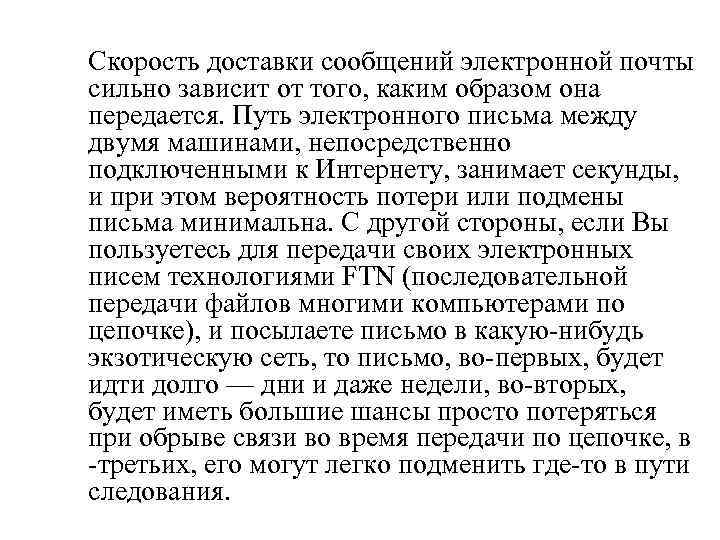 Скорость доставки сообщений электронной почты сильно зависит от того, каким образом она передается. Путь электронного письма между двумя машинами, непосредственно подключенными к Интернету, занимает секунды, и при этом вероятность потери или подмены письма минимальна. С другой стороны, если Вы пользуетесь для передачи своих электронных писем технологиями FTN (последовательной передачи файлов многими компьютерами по цепочке), и посылаете письмо в какую-нибудь экзотическую сеть, то письмо, во-первых, будет идти долго — дни и даже недели, во-вторых, будет иметь большие шансы просто потеряться при обрыве связи во время передачи по цепочке, в -третьих, его могут легко подменить где-то в пути следования.